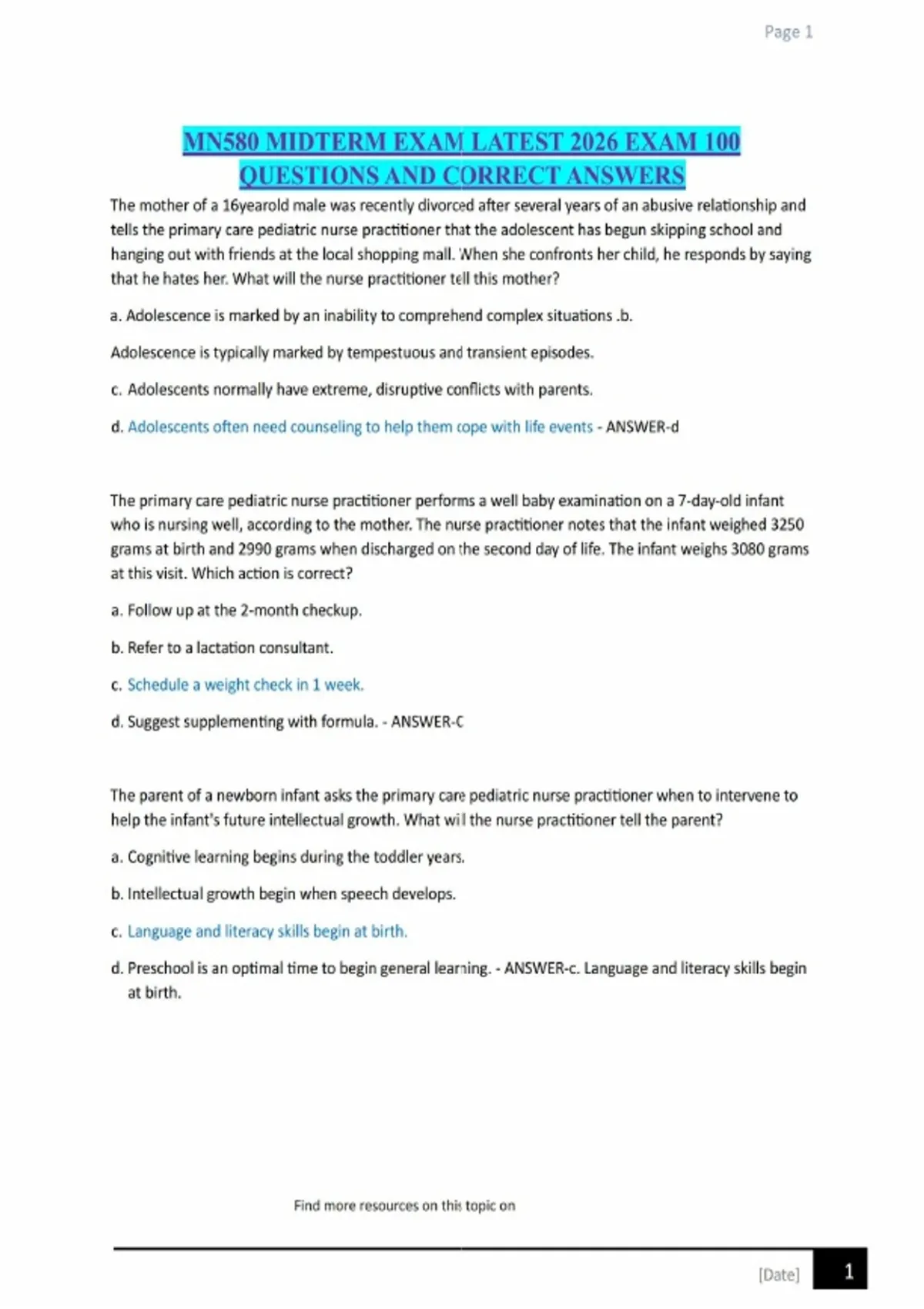 Page 1

MN580 MIDTERM EXAM LATEST 2026 EXAM 100 QUESTIONS AND CORRECT ANSWERS

The mother of a 16yearold male was recently divorced after several years of an abusive relationship and tells the primary care pediatric nurse practitioner that the adolescent has begun skipping school and hanging out with friends at the local shopping mall. When she confronts her child, he responds by saying that he hates her. What will the nurse practitioner tell this mother?

a. Adolescence is marked by an inability to comprehend complex situations .b.

Adolescence is typically marked by tempestuous and transient episodes.

c. Adolescents normally have extreme, disruptive conflicts with parents.

d. Adolescents often need counseling to help them cope with life events - ANSWER-d

The primary care pediatric nurse practitioner performs a well baby examination on a 7-day-old infant who is nursing well, according to the mother. The nurse practitioner notes that the infant weighed 3250 grams at birth and 2990 grams when discharged on the second day of life. The infant weighs 3080 grams at this visit. Which action is correct?

a. Follow up at the 2-month checkup.

b. Refer to a lactation consultant.

c. Schedule a weight check in 1 week.

d. Suggest supplementing with formula. - ANSWER-C

The parent of a newborn infant asks the primary care pediatric nurse practitioner when to intervene to help the infant's future intellectual growth. What will the nurse practitioner tell the parent?

a. Cognitive learning begins during the toddler years.

b. Intellectual growth begin when speech develops.

c. Language and literacy skills begin at birth.

d. Preschool is an optimal time to begin general learning. - ANSWER-c. Language and literacy skills begin at birth.

Find more resources on this topic on

[Date] 1